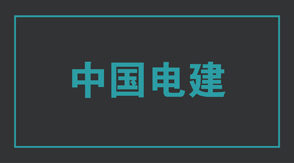 中国电建